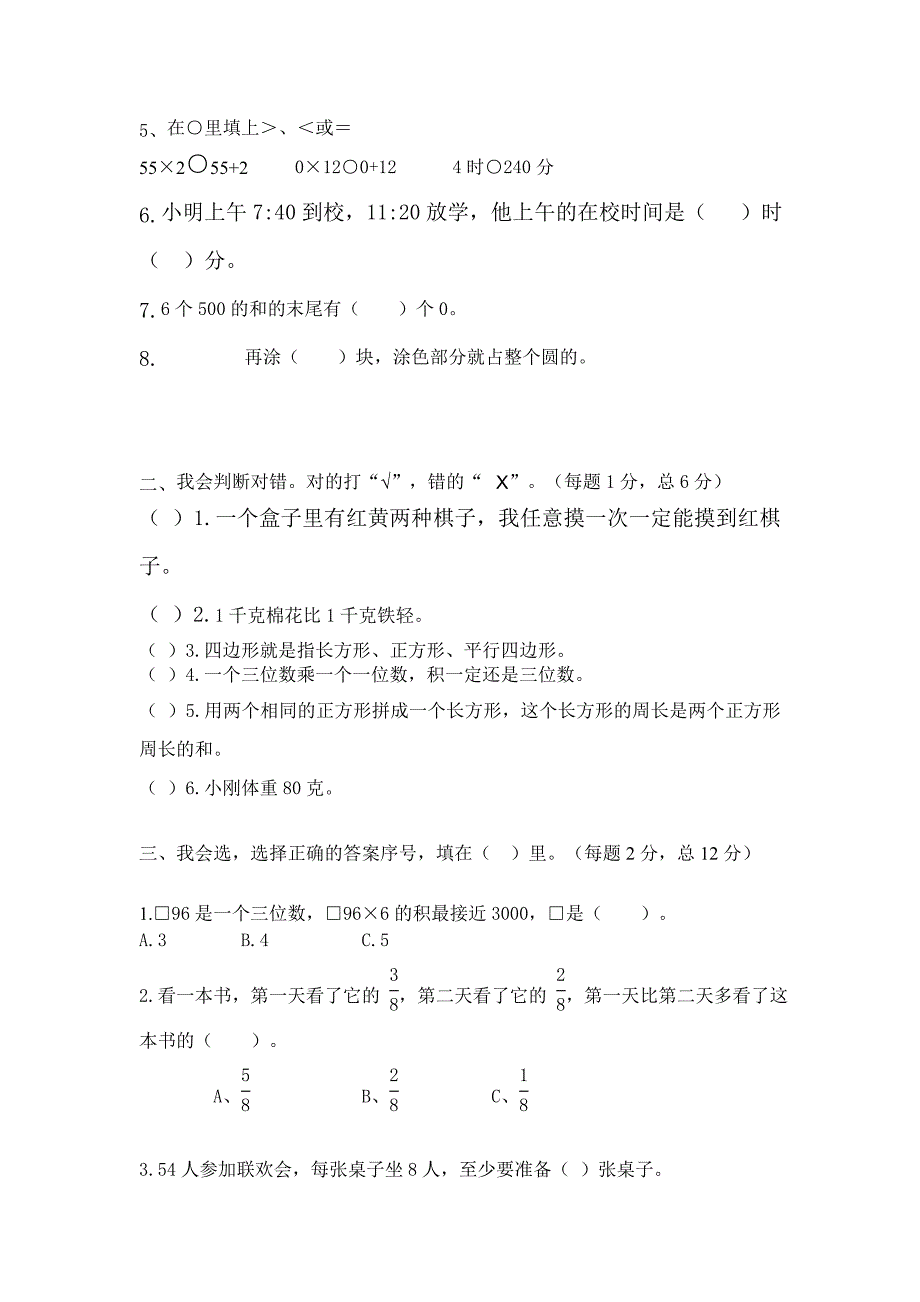 5、在○里填上＞、＜或＝

55×2○55+2　　0×12○0+12　　4 时○240 分

6. 小明上午 7:40 到校，11:20 放学，他上午的在校时间是（　　）时（　）分。

7. 6 个 500 的和的末尾有（　　）个 0。

8.　　　再涂（　　）块，涂色部分就占整个圆的。

二、我会判断对错。对的打“√”，错的“ X”。（每题 1 分，总 6 分）

（ ）1. 一个盒子里有红黄两种棋子，我任意摸一次一定能摸到红棋子。

（ ）2. 1 千克棉花比 1 千克铁轻。

（ ）3. 四边形就是指长方形、正方形、平行四边形。

（ ）4. 一个三位数乘一个一位数，积一定还是三位数。

（ ）5. 用两个相同的正方形拼成一个长方形，这个长方形的周长是两个正方形周长的和。

（ ）6. 小刚体重 80 克。

三、我会选，选择正确的答案序号，填在（ ）里。（每题 2 分，总 12 分）

1.□96 是一个三位数，□96×6 的积最接近 3000，□是（　　）。

A. 3　　B. 4　　C. 5

2. 看一本书，第一天看了它的 $\frac{3}{8}$，第二天看了它的 $\frac{2}{8}$，第一天比第二天多看了这本书的（　　）。

A、$\frac{5}{8}$　　B、$\frac{2}{8}$　　C、$\frac{1}{8}$

3. 54 人参加联欢会，每张桌子坐 8 人，至少要准备（ ）张桌子。